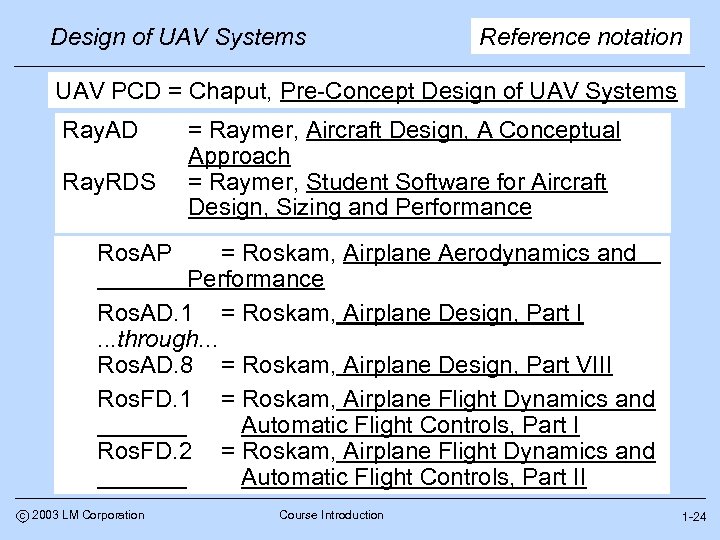 Design of UAV Systems

Reference notation

UAV PCD = Chaput, Pre-Concept Design of UAV Systems

RayAD = Raymer, Aircraft Design, A Conceptual Approach
RayRDS = Raymer, Student Software for Aircraft Design, Sizing and Performance

RosAP = Roskam, Airplane Aerodynamics and Performance
RosAD.1 = Roskam, Airplane Design, Part I
...through...
RosAD.8 = Roskam, Airplane Design, Part VIII
RosFD.1 = Roskam, Airplane Flight Dynamics and Automatic Flight Controls, Part I
RosFD.2 = Roskam, Airplane Flight Dynamics and Automatic Flight Controls, Part II

© 2003 LM Corporation

Course Introduction

1-24